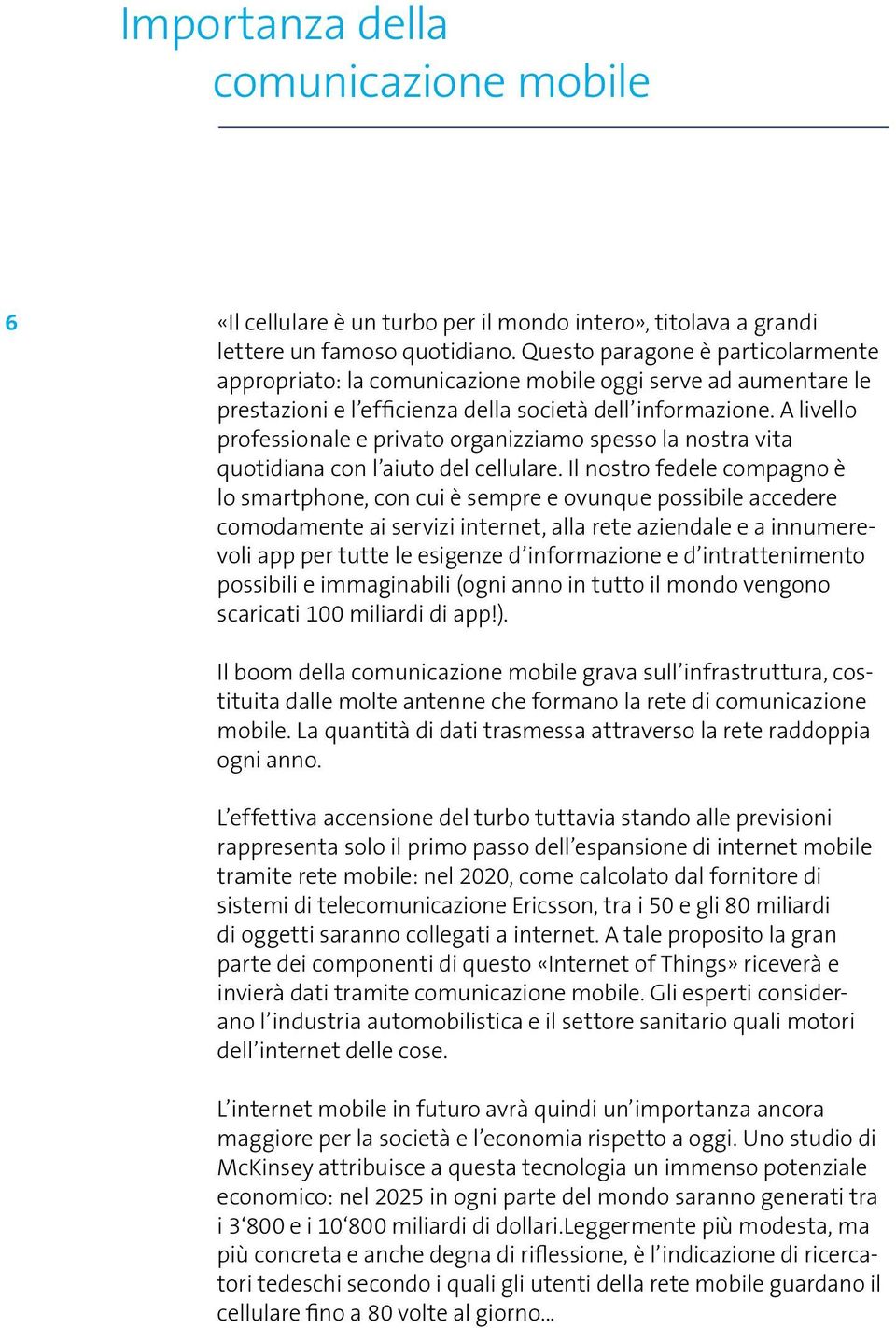 Importanza della comunicazione mobile

6

«Il cellulare è un turbo per il mondo intero», titolava a grandi lettere un famoso quotidiano. Questo paragone è particolarmente appropriato: la comunicazione mobile oggi serve ad aumentare le prestazioni e l'efficienza della società dell'informazione. A livello professionale e privato organizziamo spesso la nostra vita quotidiana con l'aiuto del cellulare. Il nostro fedele compagno è lo smartphone, con cui è sempre e ovunque possibile accedere comodamente ai servizi internet, alla rete aziendale e a innumerevoli app per tutte le esigenze d'informazione e d'intrattenimento possibili e immaginabili (ogni anno in tutto il mondo vengono scaricati 100 miliardi di app!).

Il boom della comunicazione mobile grava sull'infrastruttura, costituita dalle molte antenne che formano la rete di comunicazione mobile. La quantità di dati trasmessa attraverso la rete raddoppia ogni anno.

L'effettiva accensione del turbo tuttavia stando alle previsioni rappresenta solo il primo passo dell'espansione di internet mobile tramite rete mobile: nel 2020, come calcolato dal fornitore di sistemi di telecomunicazione Ericsson, tra i 50 e gli 80 miliardi di oggetti saranno collegati a internet. A tale proposito la gran parte dei componenti di questo «Internet of Things» riceverà e invierà dati tramite comunicazione mobile. Gli esperti considerano l'industria automobilistica e il settore sanitario quali motori dell'internet delle cose.

L'internet mobile in futuro avrà quindi un'importanza ancora maggiore per la società e l'economia rispetto a oggi. Uno studio di McKinsey attribuisce a questa tecnologia un immenso potenziale economico: nel 2025 in ogni parte del mondo saranno generati tra i 3'800 e i 10'800 miliardi di dollari.Leggermente più modesta, ma più concreta e anche degna di riflessione, è l'indicazione di ricercatori tedeschi secondo i quali gli utenti della rete mobile guardano il cellulare fino a 80 volte al giorno...